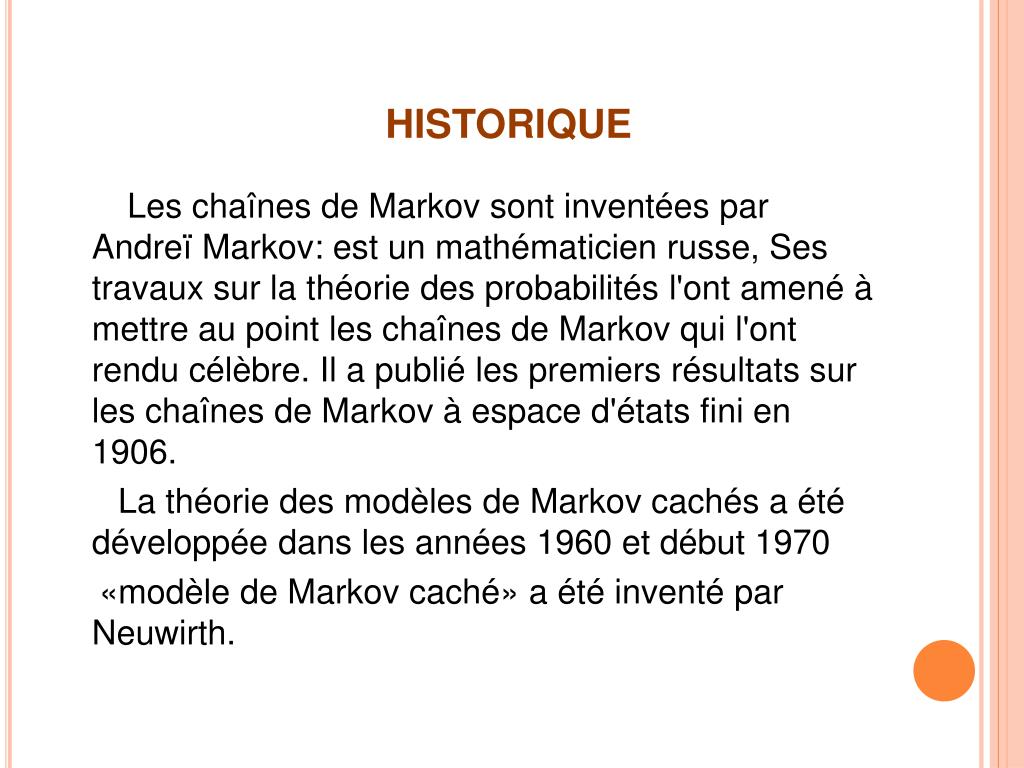 HISTORIQUE

Les chaînes de Markov sont inventées par Andreï Markov: est un mathématicien russe, Ses travaux sur la théorie des probabilités l'ont amené à mettre au point les chaînes de Markov qui l'ont rendu célèbre. Il a publié les premiers résultats sur les chaînes de Markov à espace d'états fini en 1906.

La théorie des modèles de Markov cachés a été développée dans les années 1960 et début 1970

«modèle de Markov caché» a été inventé par Neuwirth.